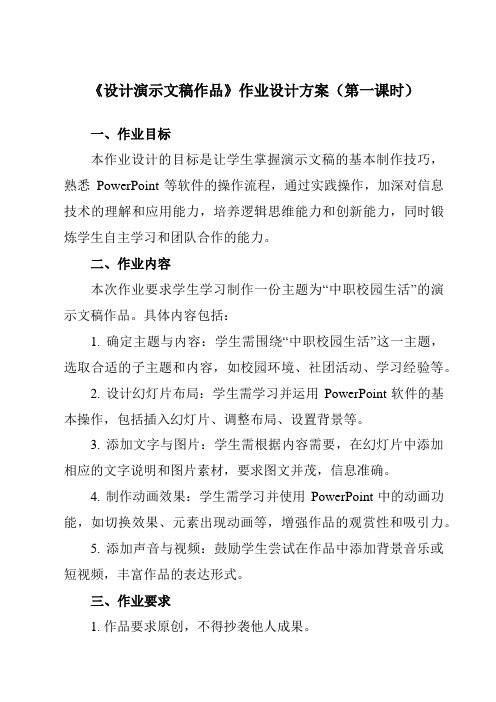 《设计演示文稿作品》作业设计方案（第一课时）

一、作业目标

本作业设计的目标是让学生掌握演示文稿的基本制作技巧，熟悉 PowerPoint 等软件的操作流程，通过实践操作，加深对信息技术的理解和应用能力，培养逻辑思维能力和创新能力，同时锻炼学生自主学习和团队合作的能力。

二、作业内容

本次作业要求学生学习制作一份主题为“中职校园生活”的演示文稿作品。具体内容包括：

1. 确定主题与内容：学生需围绕“中职校园生活”这一主题，选取合适的子主题和内容，如校园环境、社团活动、学习经验等。

2. 设计幻灯片布局：学生需学习并运用 PowerPoint 软件的基本操作，包括插入幻灯片、调整布局、设置背景等。

3. 添加文字与图片：学生需根据内容需要，在幻灯片中添加相应的文字说明和图片素材，要求图文并茂，信息准确。

4. 制作动画效果：学生需学习并使用 PowerPoint 中的动画功能，如切换效果、元素出现动画等，增强作品的观赏性和吸引力。

5. 添加声音与视频：鼓励学生尝试在作品中添加背景音乐或短视频，丰富作品的表达形式。

三、作业要求

1. 作品要求原创，不得抄袭他人成果。